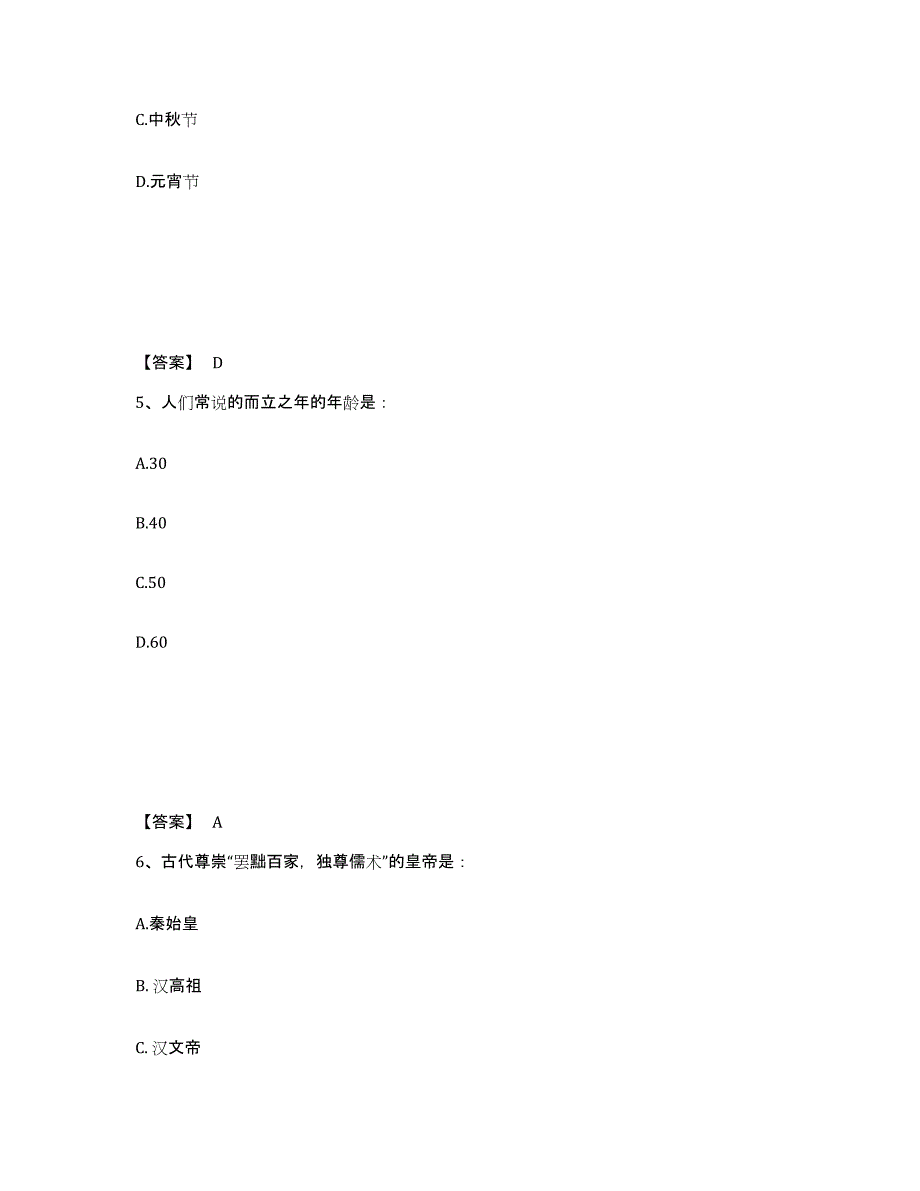 C.中秋节

D.元宵节

【答案】 D

5、人们常说的而立之年的年龄是：

A.30

B.40

C.50

D.60

【答案】 A

6、古代尊崇“罢黜百家，独尊儒术”的皇帝是：

A.秦始皇

B. 汉高祖

C. 汉文帝